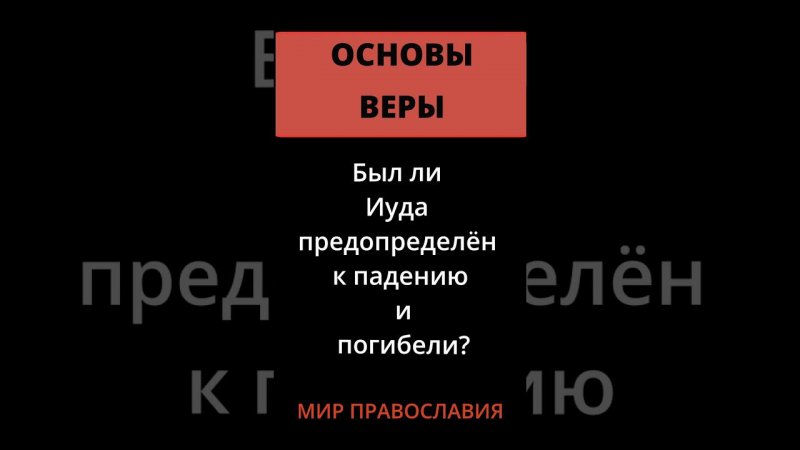 ОСНОВЫ ВЕРЫ

Был ли Иуда предопределён к падению и погибели?

МИР ПРАВОСЛАВИЯ